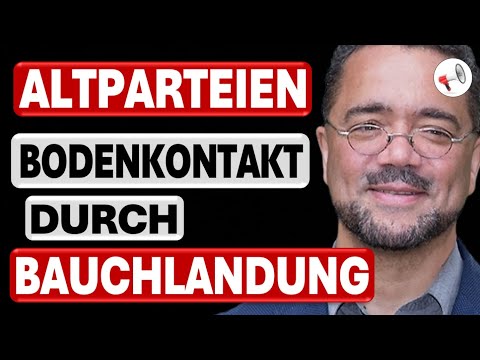 ALTPARTEIEN
BODENKONTAKT
DURCH
BAUCHLANDUNG